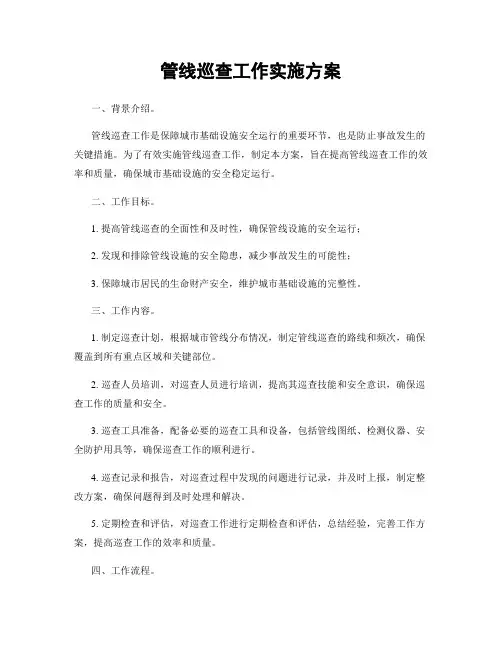 管线巡查工作实施方案

一、背景介绍。

管线巡查工作是保障城市基础设施安全运行的重要环节，也是防止事故发生的关键措施。为了有效实施管线巡查工作，制定本方案，旨在提高管线巡查工作的效率和质量，确保城市基础设施的安全稳定运行。

二、工作目标。

1. 提高管线巡查的全面性和及时性，确保管线设施的安全运行；

2. 发现和排除管线设施的安全隐患，减少事故发生的可能性；

3. 保障城市居民的生命财产安全，维护城市基础设施的完整性。

三、工作内容。

1. 制定巡查计划，根据城市管线分布情况，制定管线巡查的路线和频次，确保覆盖到所有重点区域和关键部位。

2. 巡查人员培训，对巡查人员进行培训，提高其巡查技能和安全意识，确保巡查工作的质量和安全。

3. 巡查工具准备，配备必要的巡查工具和设备，包括管线图纸、检测仪器、安全防护用具等，确保巡查工作的顺利进行。

4. 巡查记录和报告，对巡查过程中发现的问题进行记录，并及时上报，制定整改方案，确保问题得到及时处理和解决。

5. 定期检查和评估，对巡查工作进行定期检查和评估，总结经验，完善工作方案，提高巡查工作的效率和质量。

四、工作流程。